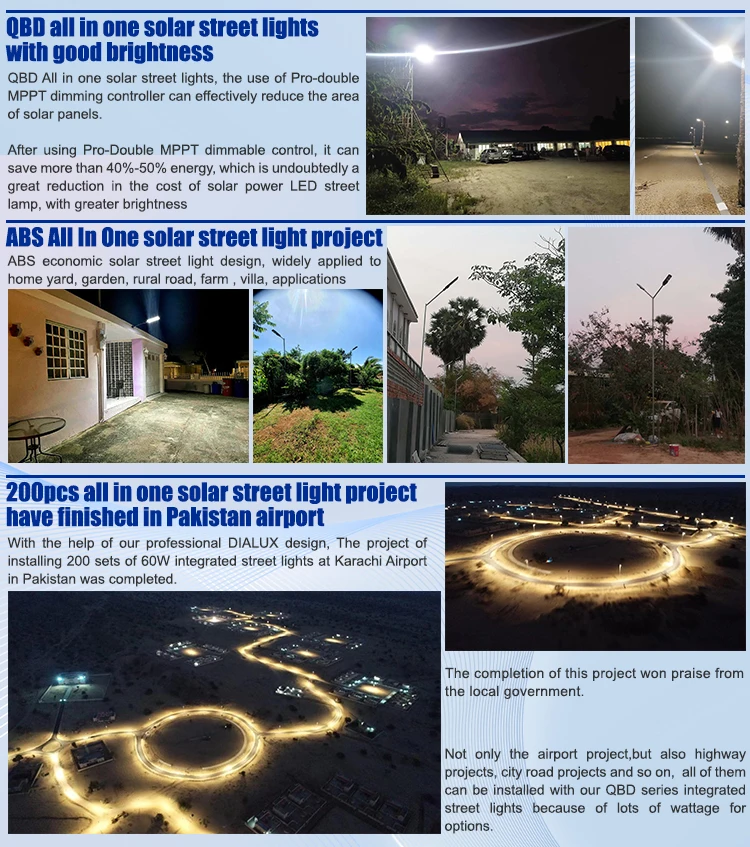 QBD all in one solar street lights with good brightness

QBD All in one solar street lights, the use of Pro-double MPPT dimming controller can effectively reduce the area of solar panels.

After using Pro-Double MPPT dimmable control, it can save more than 40%-50% energy, which is undoubtedly a great reduction in the cost of solar power LED street lamp, with greater brightness

ABS All In One solar street light project

ABS economic solar street light design, widely applied to home yard, garden, rural road, farm , villa, applications

200pcs all in one solar street light project have finished in Pakistan airport

With the help of our professional DIALUX design, The project of installing 200 sets of 60W integrated street lights at Karachi Airport in Pakistan was completed.

The completion of this project won praise from the local government.

Not only the airport project,but also highway projects, city road projects and so on, all of them can be installed with our QBD series integrated street lights because of lots of wattage for options.